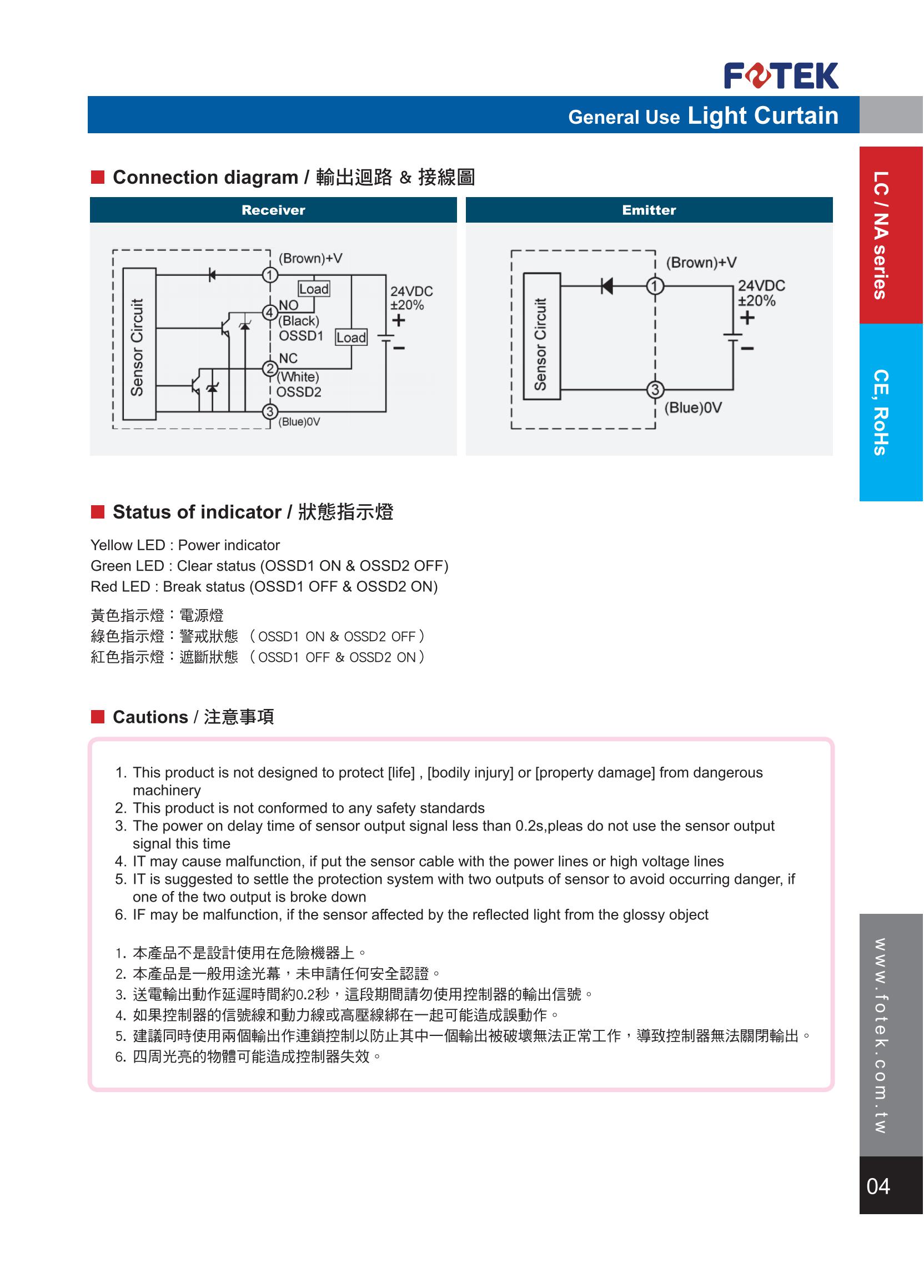 FOTEK

General Use Light Curtain

LC / NA series

CE, RoHs

Connection diagram / 輸出迴路 & 接線圖

Receiver

Sensor Circuit

(Brown)+V
1
Load
4 NO
(Black)
OSSD1
Load
24VDC
±20%
+
−
NC
2 (White)
OSSD2
3
(Blue)0V

Emitter

Sensor Circuit

(Brown)+V
1
24VDC
±20%
+
−
3
(Blue)0V

Status of indicator / 狀態指示燈

Yellow LED : Power indicator
Green LED : Clear status (OSSD1 ON & OSSD2 OFF)
Red LED : Break status (OSSD1 OFF & OSSD2 ON)

黃色指示燈：電源燈
綠色指示燈：警戒狀態 （OSSD1 ON & OSSD2 OFF）
紅色指示燈：遮斷狀態 （OSSD1 OFF & OSSD2 ON）

Cautions / 注意事項

1. This product is not designed to protect [life] , [bodily injury] or [property damage] from dangerous machinery
2. This product is not conformed to any safety standards
3. The power on delay time of sensor output signal less than 0.2s,pleas do not use the sensor output signal this time
4. IT may cause malfunction, if put the sensor cable with the power lines or high voltage lines
5. IT is suggested to settle the protection system with two outputs of sensor to avoid occurring danger, if one of the two output is broke down
6. IF may be malfunction, if the sensor affected by the reflected light from the glossy object

1. 本產品不是設計使用在危險機器上。
2. 本產品是一般用途光幕，未申請任何安全認證。
3. 送電輸出動作延遲時間約0.2秒，這段期間請勿使用控制器的輸出信號。
4. 如果控制器的信號線和動力線或高壓線綁在一起可能造成誤動作。
5. 建議同時使用兩個輸出作連鎖控制以防止其中一個輸出被破壞無法正常工作，導致控制器無法關閉輸出。
6. 四周光亮的物體可能造成控制器失效。

www.fotek.com.tw

04